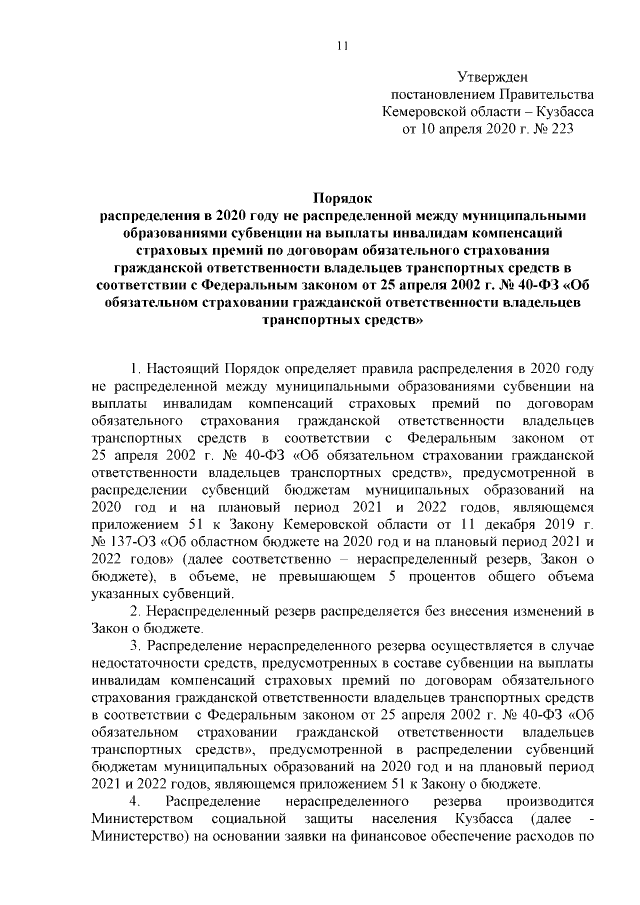 11

Утвержден
постановлением Правительства
Кемеровской области – Кузбасса
от 10 апреля 2020 г. № 223

Порядок
распределения в 2020 году не распределенной между муниципальными образованиями субвенции на выплаты инвалидам компенсаций страховых премий по договорам обязательного страхования гражданской ответственности владельцев транспортных средств в соответствии с Федеральным законом от 25 апреля 2002 г. № 40-ФЗ «Об обязательном страховании гражданской ответственности владельцев транспортных средств»

1. Настоящий Порядок определяет правила распределения в 2020 году не распределенной между муниципальными образованиями субвенции на выплаты инвалидам компенсаций страховых премий по договорам обязательного страхования гражданской ответственности владельцев транспортных средств в соответствии с Федеральным законом от 25 апреля 2002 г. № 40-ФЗ «Об обязательном страховании гражданской ответственности владельцев транспортных средств», предусмотренной в распределении субвенций бюджетам муниципальных образований на 2020 год и на плановый период 2021 и 2022 годов, являющемся приложением 51 к Закону Кемеровской области от 11 декабря 2019 г. № 137-ОЗ «Об областном бюджете на 2020 год и на плановый период 2021 и 2022 годов» (далее соответственно – нераспределенный резерв, Закон о бюджете), в объеме, не превышающем 5 процентов общего объема указанных субвенций.

2. Нераспределенный резерв распределяется без внесения изменений в Закон о бюджете.

3. Распределение нераспределенного резерва осуществляется в случае недостаточности средств, предусмотренных в составе субвенции на выплаты инвалидам компенсаций страховых премий по договорам обязательного страхования гражданской ответственности владельцев транспортных средств в соответствии с Федеральным законом от 25 апреля 2002 г. № 40-ФЗ «Об обязательном страховании гражданской ответственности владельцев транспортных средств», предусмотренной в распределении субвенций бюджетам муниципальных образований на 2020 год и на плановый период 2021 и 2022 годов, являющемся приложением 51 к Закону о бюджете.

4. Распределение нераспределенного резерва производится Министерством социальной защиты населения Кузбасса (далее - Министерство) на основании заявки на финансовое обеспечение расходов по